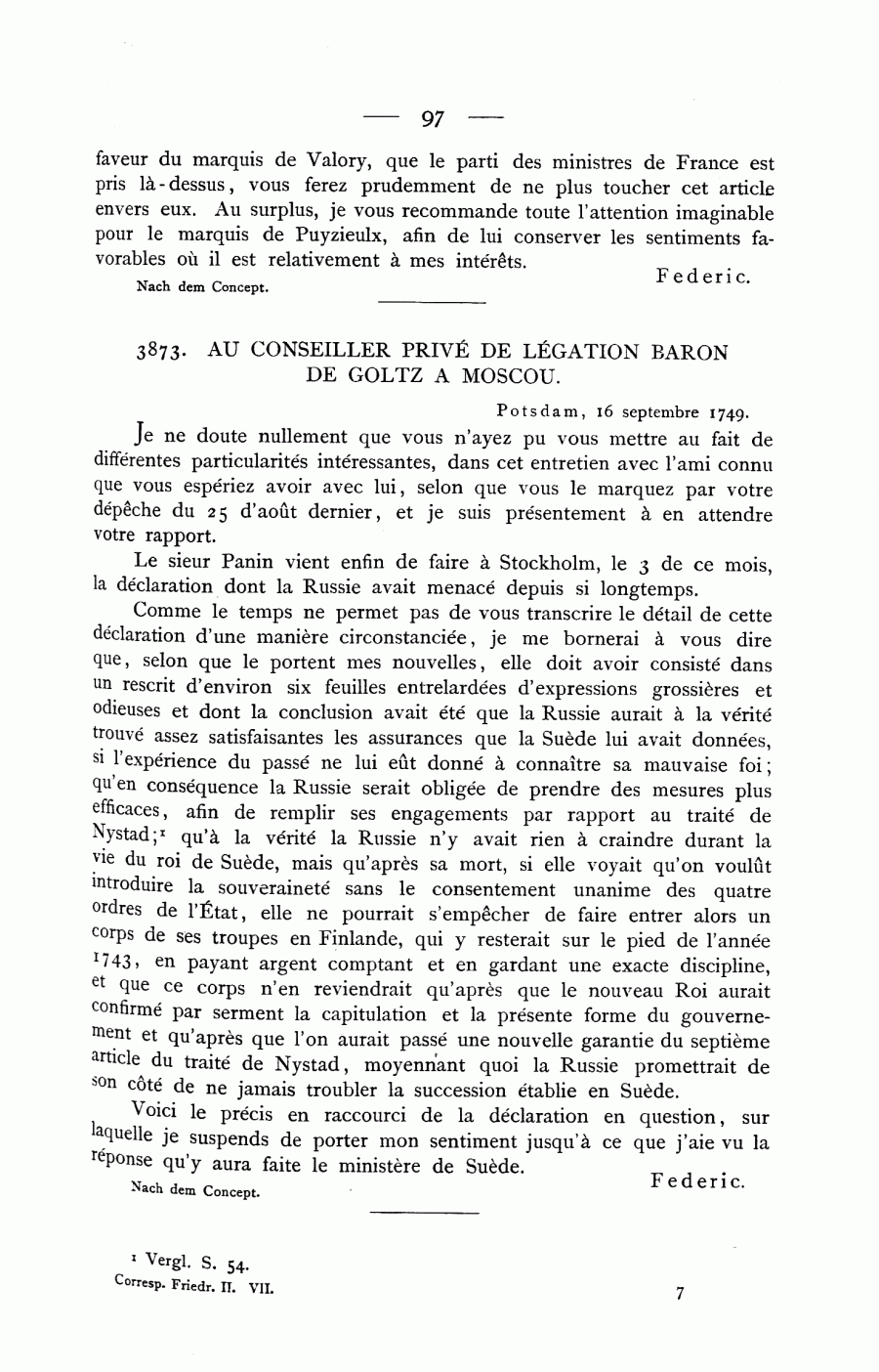 — 97 —

faveur du marquis de Valory, que le parti des ministres de France est pris là-dessus, vous ferez prudemment de ne plus toucher cet article envers eux. Au surplus, je vous recommande toute l'attention imaginable pour le marquis de Puyzieulx, afin de lui conserver les sentiments favorables où il est relativement à mes intérêts.

Federic.

Nach dem Concept.

3873. AU CONSEILLER PRIVÉ DE LÉGATION BARON DE GOLTZ A MOSCOU.

Potsdam, 16 septembre 1749.

Je ne doute nullement que vous n'ayez pu vous mettre au fait de différentes particularités intéressantes, dans cet entretien avec l'ami connu que vous espériez avoir avec lui, selon que vous le marquez par votre dépêche du 25 d'août dernier, et je suis présentement à en attendre votre rapport.

Le sieur Panin vient enfin de faire à Stockholm, le 3 de ce mois, la déclaration dont la Russie avait menacé depuis si longtemps.

Comme le temps ne permet pas de vous transcrire le détail de cette déclaration d'une manière circonstanciée, je me bornerai à vous dire que, selon que le portent mes nouvelles, elle doit avoir consisté dans un rescrit d'environ six feuilles entrelardées d'expressions grossières et odieuses et dont la conclusion avait été que la Russie aurait à la vérité trouvé assez satisfaisantes les assurances que la Suède lui avait données, si l'expérience du passé ne lui eût donné à connaître sa mauvaise foi; qu'en conséquence la Russie serait obligée de prendre des mesures plus efficaces, afin de remplir ses engagements par rapport au traité de Nystad;¹ qu'à la vérité la Russie n'y avait rien à craindre durant la vie du roi de Suède, mais qu'après sa mort, si elle voyait qu'on voulût introduire la souveraineté sans le consentement unanime des quatre ordres de l'État, elle ne pourrait s'empêcher de faire entrer alors un corps de ses troupes en Finlande, qui y resterait sur le pied de l'année 1743, en payant argent comptant et en gardant une exacte discipline, et que ce corps n'en reviendrait qu'après que le nouveau Roi aurait confirmé par serment la capitulation et la présente forme du gouvernement et qu'après que l'on aurait passé une nouvelle garantie du septième article du traité de Nystad, moyennant quoi la Russie promettrait de son côté de ne jamais troubler la succession établie en Suède.

Voici le précis en raccourci de la déclaration en question, sur laquelle je suspends de porter mon sentiment jusqu'à ce que j'aie vu la réponse qu'y aura faite le ministère de Suède.

Federic.

Nach dem Concept.

¹ Vergl. S. 54.

Corresp. Friedr. II. VII.

7